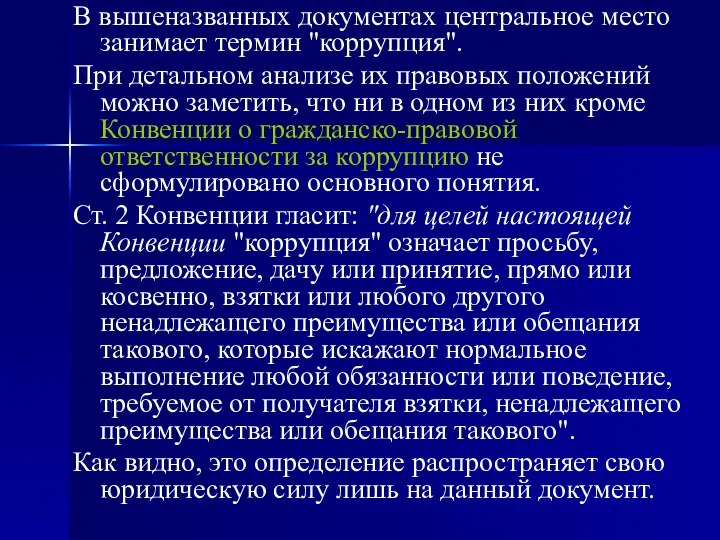 В вышеназванных документах центральное место занимает термин "коррупция".

При детальном анализе их правовых положений можно заметить, что ни в одном из них кроме Конвенции о гражданско-правовой ответственности за коррупцию не сформулировано основного понятия.

Ст. 2 Конвенции гласит: "для целей настоящей Конвенции "коррупция" означает просьбу, предложение, дачу или принятие, прямо или косвенно, взятки или любого другого ненадлежащего преимущества или обещания такового, которые искажают нормальное выполнение любой обязанности или поведение, требуемое от получателя взятки, ненадлежащего преимущества или обещания такового".

Как видно, это определение распространяет свою юридическую силу лишь на данный документ.